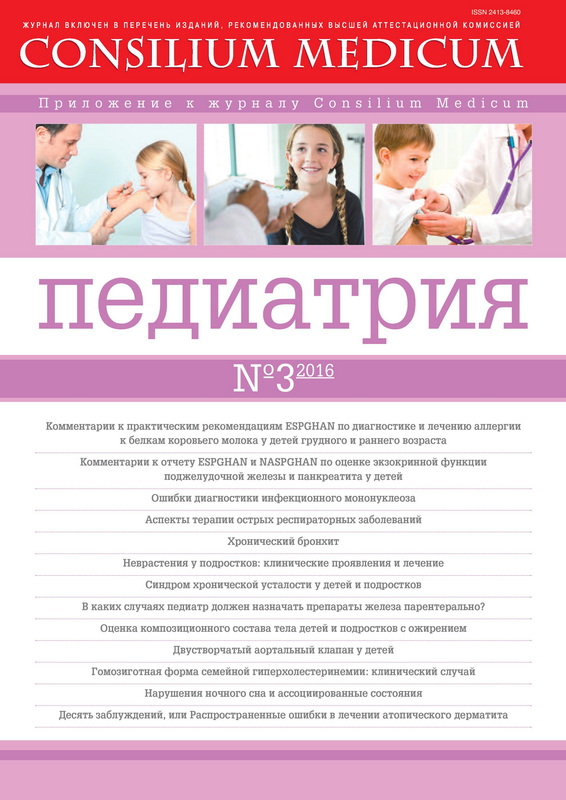 ISSN 2413-8460

ЖУРНАЛ ВКЛЮЧЕН В ПЕРЕЧЕНЬ ИЗДАНИЙ, РЕКОМЕНДОВАННЫХ ВЫСШЕЙ АТТЕСТАЦИОННОЙ КОМИССИЕЙ

CONSILIUM MEDICUM

Приложение к журналу Consilium Medicum

педиатрия

№3 2016

Комментарии к практическим рекомендациям ESPGHAN по диагностике и лечению аллергии к белкам коровьего молока у детей грудного и раннего возраста

Комментарии к отчету ESPGHAN и NASPGHAN по оценке экзокринной функции поджелудочной железы и панкреатита у детей

Ошибки диагностики инфекционного мононуклеоза

Аспекты терапии острых респираторных заболеваний

Хронический бронхит

Неврастения у подростков: клинические проявления и лечение

Синдром хронической усталости у детей и подростков

В каких случаях педиатр должен назначать препараты железа парентерально?

Оценка композиционного состава тела детей и подростков с ожирением

Двустворчатый аортальный клапан у детей

Гомозиготная форма семейной гиперхолестеринемии: клинический случай

Нарушения ночного сна и ассоциированные состояния

Десять заблуждений, или Распространенные ошибки в лечении атопического дерматита